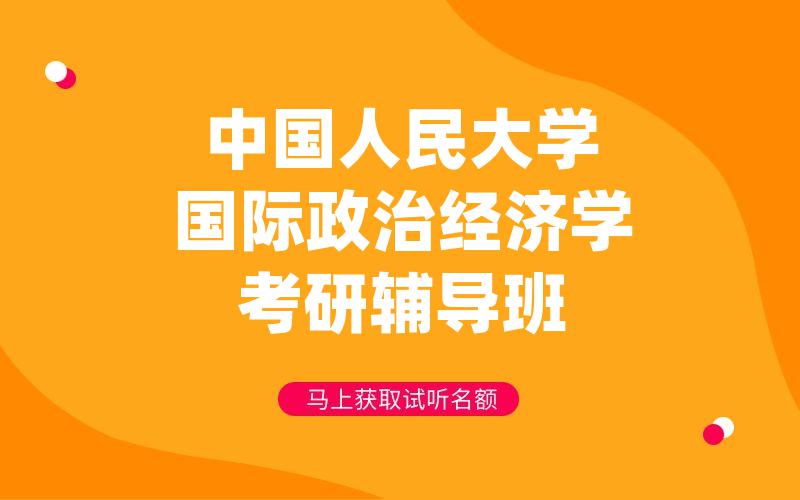 中国人民大学
国际政治经济学
考研辅导班

马上获取试听名额